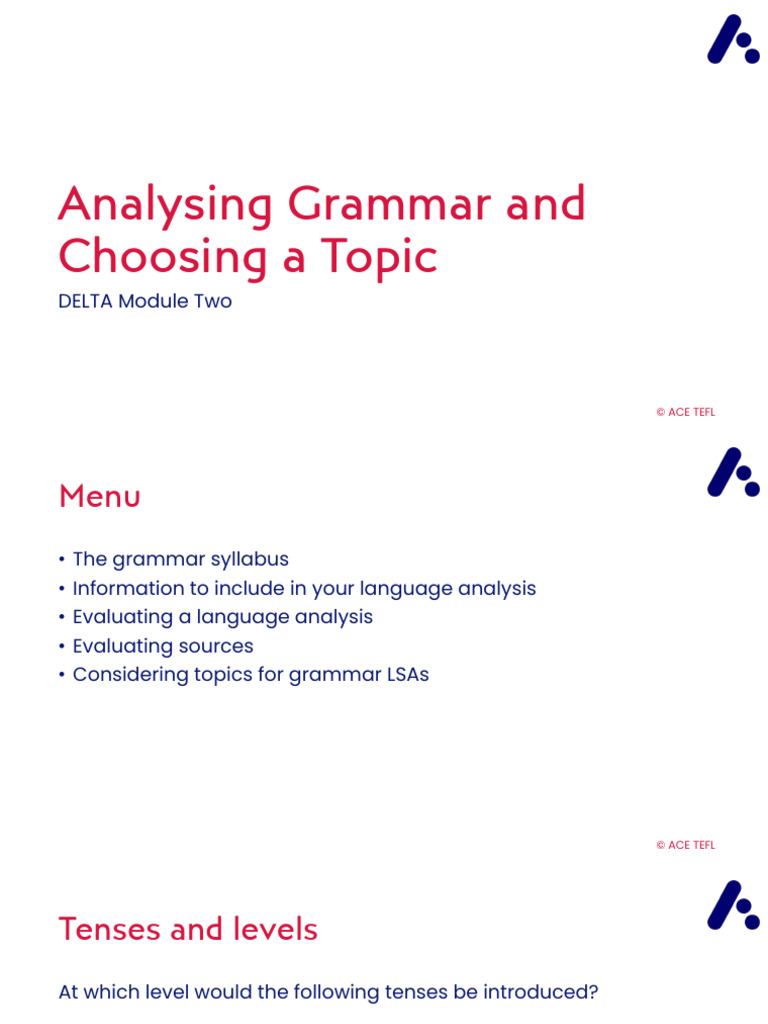 Analysing Grammar and Choosing a Topic

DELTA Module Two

© ACE TEFL

Menu

• The grammar syllabus
• Information to include in your language analysis
• Evaluating a language analysis
• Evaluating sources
• Considering topics for grammar LSAs

© ACE TEFL

Tenses and levels

At which level would the following tenses be introduced?